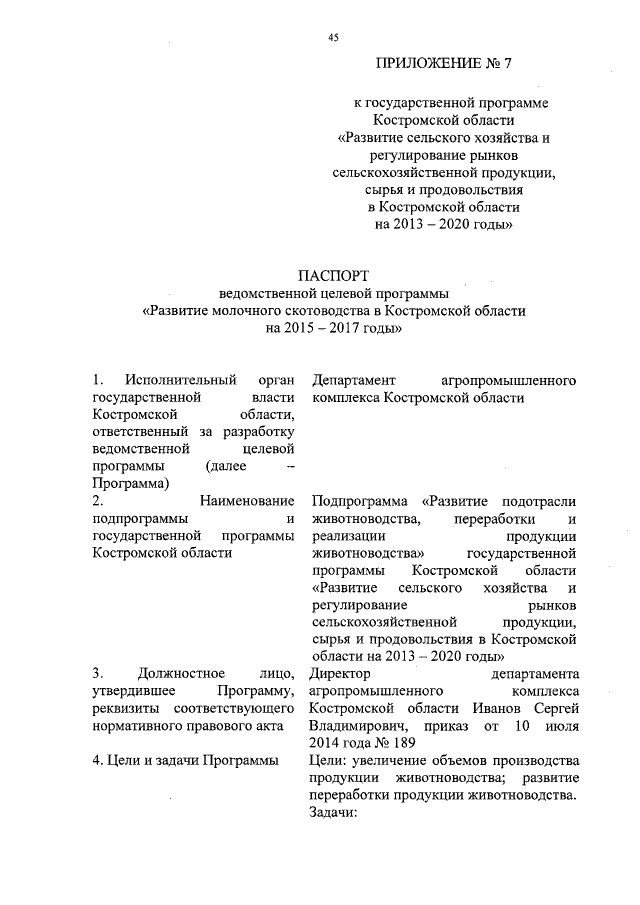 45

ПРИЛОЖЕНИЕ № 7

к государственной программе Костромской области «Развитие сельского хозяйства и регулирование рынков сельскохозяйственной продукции, сырья и продовольствия в Костромской области на 2013 – 2020 годы»

ПАСПОРТ
ведомственной целевой программы
«Развитие молочного скотоводства в Костромской области на 2015 – 2017 годы»

| | |
|---|---|
| 1. Исполнительный орган государственной власти Костромской области, ответственный за разработку ведомственной целевой программы (далее – Программа) | Департамент агропромышленного комплекса Костромской области |
| 2. Наименование подпрограммы и государственной программы Костромской области | Подпрограмма «Развитие подотрасли животноводства, переработки и реализации продукции животноводства» государственной программы Костромской области «Развитие сельского хозяйства и регулирование рынков сельскохозяйственной продукции, сырья и продовольствия в Костромской области на 2013 – 2020 годы» |
| 3. Должностное лицо, утвердившее Программу, реквизиты соответствующего нормативного правового акта | Директор департамента агропромышленного комплекса Костромской области Иванов Сергей Владимирович, приказ от 10 июля 2014 года № 189 |
| 4. Цели и задачи Программы | Цели: увеличение объемов производства продукции животноводства; развитие переработки продукции животноводства. Задачи: |